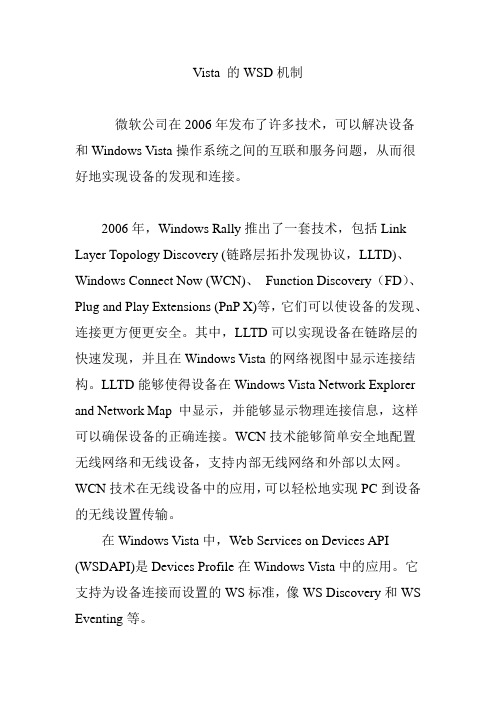 Vista 的 WSD 机制

微软公司在 2006 年发布了许多技术，可以解决设备和 Windows Vista 操作系统之间的互联和服务问题，从而很好地实现设备的发现和连接。

2006 年，Windows Rally 推出了一套技术，包括 Link Layer Topology Discovery (链路层拓扑发现协议，LLTD)、Windows Connect Now (WCN)、 Function Discovery（FD）、Plug and Play Extensions (PnP X)等，它们可以使设备的发现、连接更方便更安全。其中，LLTD 可以实现设备在链路层的快速发现，并且在 Windows Vista 的网络视图中显示连接结构。LLTD 能够使得设备在 Windows Vista Network Explorer and Network Map 中显示，并能够显示物理连接信息，这样可以确保设备的正确连接。WCN 技术能够简单安全地配置无线网络和无线设备，支持内部无线网络和外部以太网。WCN 技术在无线设备中的应用，可以轻松地实现 PC 到设备的无线设置传输。

在 Windows Vista 中，Web Services on Devices API (WSDAPI)是 Devices Profile 在 Windows Vista 中的应用。它支持为设备连接而设置的 WS 标准，像 WS Discovery 和 WS Eventing 等。